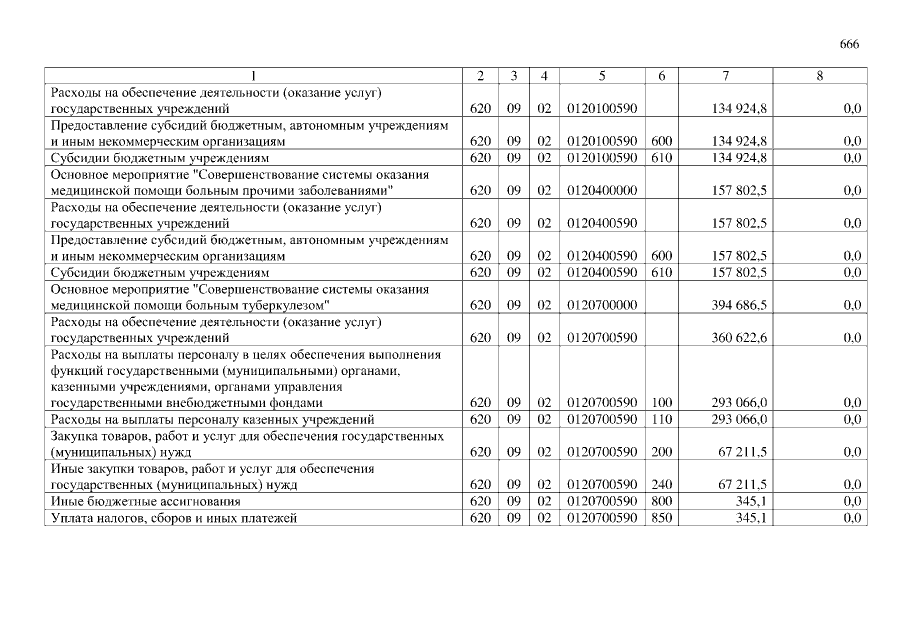 666

| 1 | 2 | 3 | 4 | 5 | 6 | 7 | 8 |
|---|---|---|---|---|---|---|---|
| Расходы на обеспечение деятельности (оказание услуг) государственных учреждений | 620 | 09 | 02 | 0120100590 | | 134 924,8 | 0,0 |
| Предоставление субсидий бюджетным, автономным учреждениям и иным некоммерческим организациям | 620 | 09 | 02 | 0120100590 | 600 | 134 924,8 | 0,0 |
| Субсидии бюджетным учреждениям | 620 | 09 | 02 | 0120100590 | 610 | 134 924,8 | 0,0 |
| Основное мероприятие "Совершенствование системы оказания медицинской помощи больным прочими заболеваниями" | 620 | 09 | 02 | 0120400000 | | 157 802,5 | 0,0 |
| Расходы на обеспечение деятельности (оказание услуг) государственных учреждений | 620 | 09 | 02 | 0120400590 | | 157 802,5 | 0,0 |
| Предоставление субсидий бюджетным, автономным учреждениям и иным некоммерческим организациям | 620 | 09 | 02 | 0120400590 | 600 | 157 802,5 | 0,0 |
| Субсидии бюджетным учреждениям | 620 | 09 | 02 | 0120400590 | 610 | 157 802,5 | 0,0 |
| Основное мероприятие "Совершенствование системы оказания медицинской помощи больным туберкулезом" | 620 | 09 | 02 | 0120700000 | | 394 686,5 | 0,0 |
| Расходы на обеспечение деятельности (оказание услуг) государственных учреждений | 620 | 09 | 02 | 0120700590 | | 360 622,6 | 0,0 |
| Расходы на выплаты персоналу в целях обеспечения выполнения функций государственными (муниципальными) органами, казенными учреждениями, органами управления государственными внебюджетными фондами | 620 | 09 | 02 | 0120700590 | 100 | 293 066,0 | 0,0 |
| Расходы на выплаты персоналу казенных учреждений | 620 | 09 | 02 | 0120700590 | 110 | 293 066,0 | 0,0 |
| Закупка товаров, работ и услуг для обеспечения государственных (муниципальных) нужд | 620 | 09 | 02 | 0120700590 | 200 | 67 211,5 | 0,0 |
| Иные закупки товаров, работ и услуг для обеспечения государственных (муниципальных) нужд | 620 | 09 | 02 | 0120700590 | 240 | 67 211,5 | 0,0 |
| Иные бюджетные ассигнования | 620 | 09 | 02 | 0120700590 | 800 | 345,1 | 0,0 |
| Уплата налогов, сборов и иных платежей | 620 | 09 | 02 | 0120700590 | 850 | 345,1 | 0,0 |